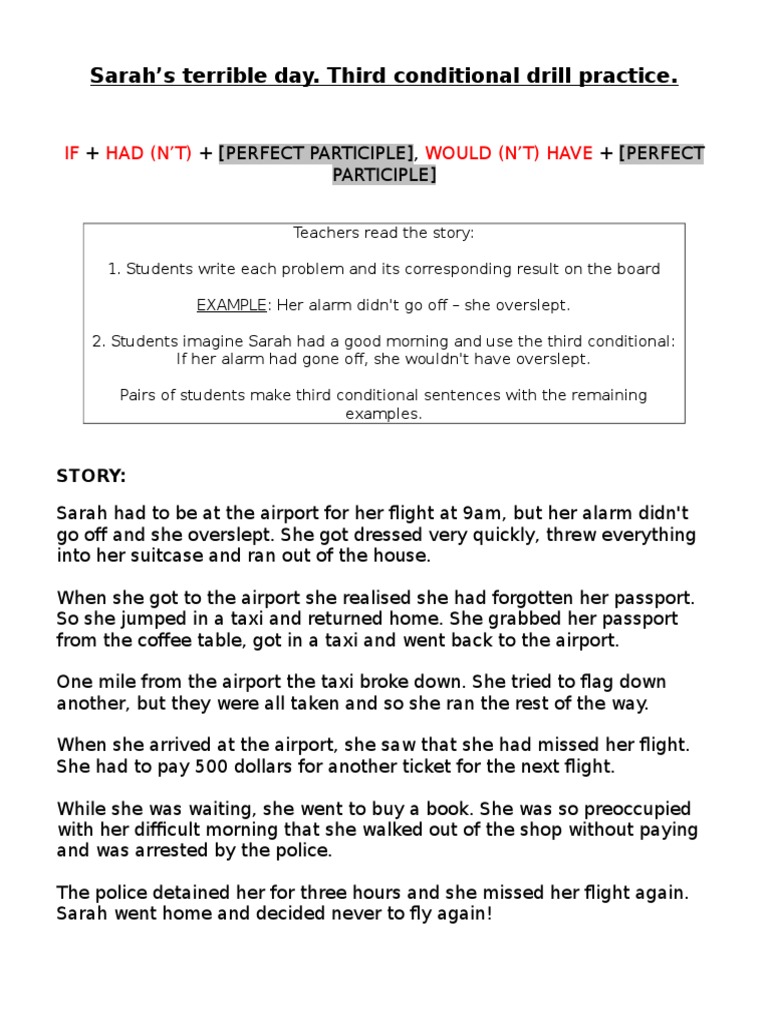 Sarah's terrible day. Third conditional drill practice.

IF + HAD (N'T) + [PERFECT PARTICIPLE], WOULD (N'T) HAVE + [PERFECT PARTICIPLE]

Teachers read the story:

1. Students write each problem and its corresponding result on the board

EXAMPLE: Her alarm didn't go off – she overslept.

2. Students imagine Sarah had a good morning and use the third conditional: If her alarm had gone off, she wouldn't have overslept.

Pairs of students make third conditional sentences with the remaining examples.

STORY:

Sarah had to be at the airport for her flight at 9am, but her alarm didn't go off and she overslept. She got dressed very quickly, threw everything into her suitcase and ran out of the house.

When she got to the airport she realised she had forgotten her passport. So she jumped in a taxi and returned home. She grabbed her passport from the coffee table, got in a taxi and went back to the airport.

One mile from the airport the taxi broke down. She tried to flag down another, but they were all taken and so she ran the rest of the way.

When she arrived at the airport, she saw that she had missed her flight. She had to pay 500 dollars for another ticket for the next flight.

While she was waiting, she went to buy a book. She was so preoccupied with her difficult morning that she walked out of the shop without paying and was arrested by the police.

The police detained her for three hours and she missed her flight again. Sarah went home and decided never to fly again!